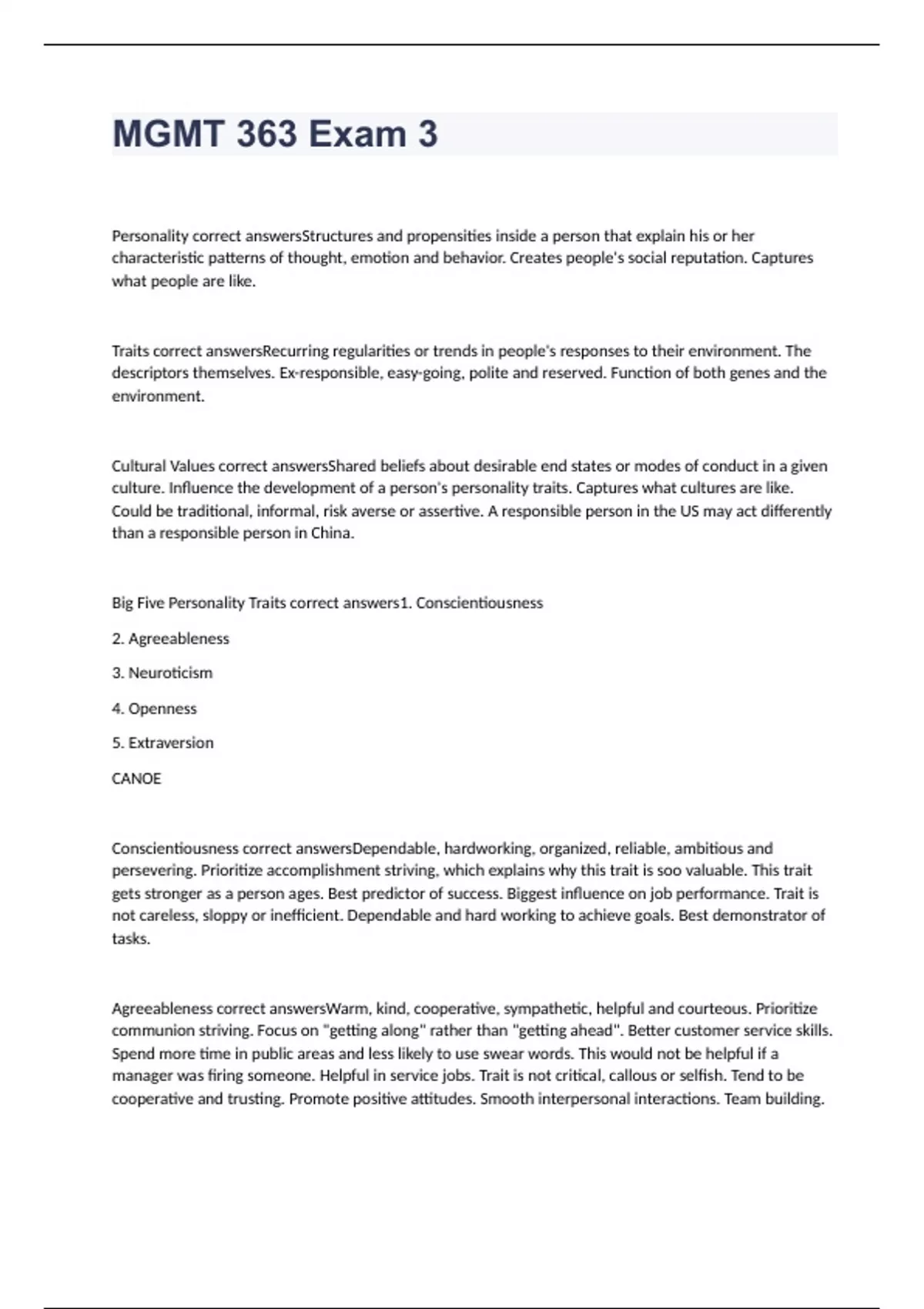 MGMT 363 Exam 3

Personality correct answersStructures and propensities inside a person that explain his or her characteristic patterns of thought, emotion and behavior. Creates people's social reputation. Captures what people are like.

Traits correct answersRecurring regularities or trends in people's responses to their environment. The descriptors themselves. Ex-responsible, easy-going, polite and reserved. Function of both genes and the environment.

Cultural Values correct answersShared beliefs about desirable end states or modes of conduct in a given culture. Influence the development of a person's personality traits. Captures what cultures are like. Could be traditional, informal, risk averse or assertive. A responsible person in the US may act differently than a responsible person in China.

Big Five Personality Traits correct answers1. Conscientiousness

2. Agreeableness

3. Neuroticism

4. Openness

5. Extraversion

CANOE

Conscientiousness correct answersDependable, hardworking, organized, reliable, ambitious and persevering. Prioritize accomplishment striving, which explains why this trait is soo valuable. This trait gets stronger as a person ages. Best predictor of success. Biggest influence on job performance. Trait is not careless, sloppy or inefficient. Dependable and hard working to achieve goals. Best demonstrator of tasks.

Agreeableness correct answersWarm, kind, cooperative, sympathetic, helpful and courteous. Prioritize communion striving. Focus on "getting along" rather than "getting ahead". Better customer service skills. Spend more time in public areas and less likely to use swear words. This would not be helpful if a manager was firing someone. Helpful in service jobs. Trait is not critical, callous or selfish. Tend to be cooperative and trusting. Promote positive attitudes. Smooth interpersonal interactions. Team building.